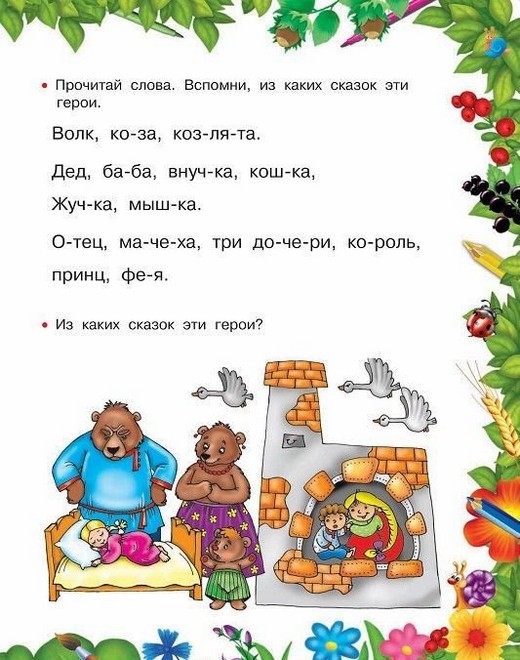 • Прочитай слова. Вспомни, из каких сказок эти герои.

Волк, ко-за, коз-ля-та.

Дед, ба-ба, внуч-ка, кош-ка,

Жуч-ка, мыш-ка.

О-тец, ма-че-ха, три до-че-ри, ко-роль, принц, фе-я.

• Из каких сказок эти герои?